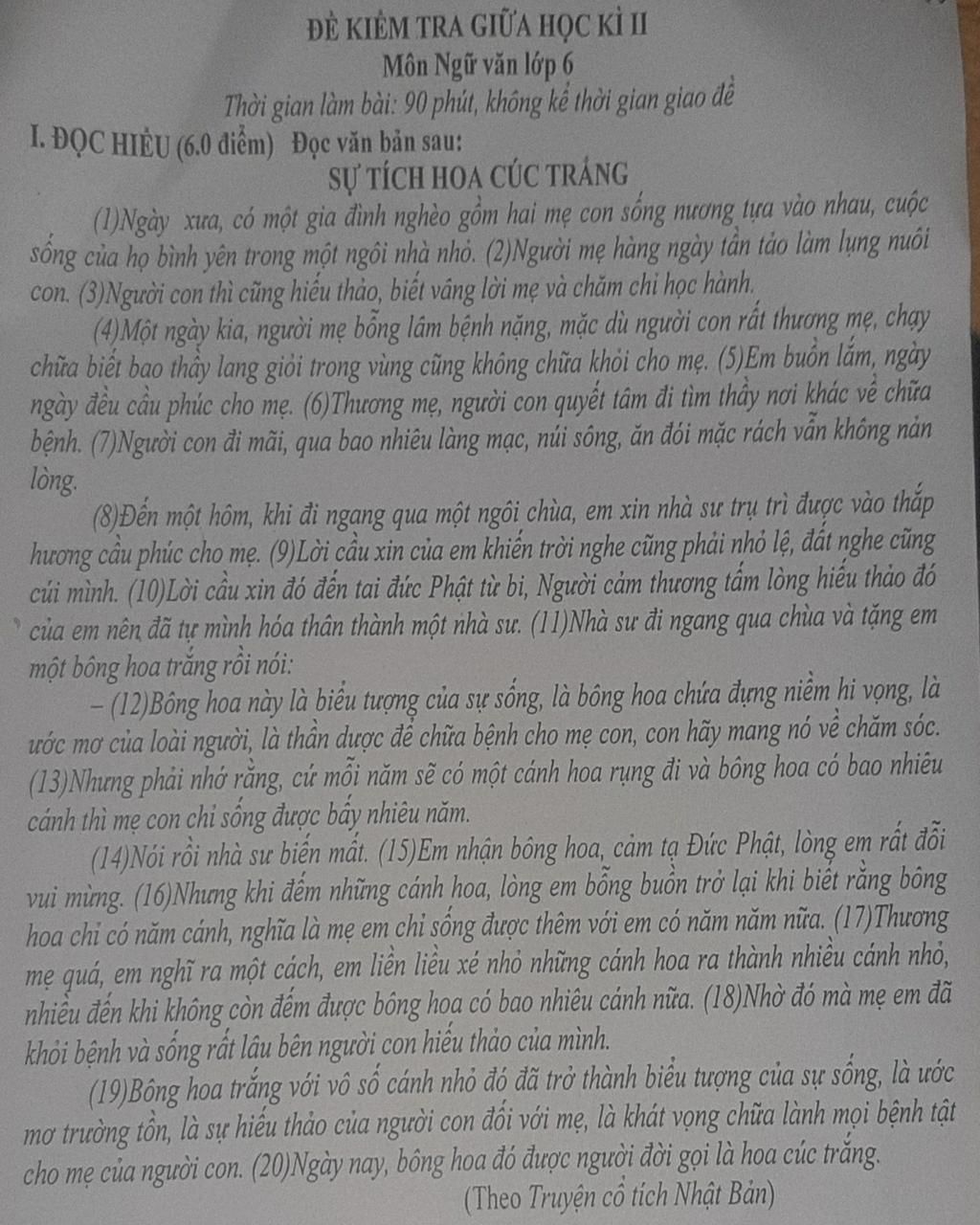 ĐỀ KIỂM TRA GIỮA HỌC KÌ II
Môn Ngữ văn lớp 6
Thời gian làm bài: 90 phút, không kể thời gian giao đề

I. ĐỌC HIỂU (6.0 điểm) Đọc văn bản sau:

SỰ TÍCH HOA CÚC TRẮNG

(1)Ngày xưa, có một gia đình nghèo gồm hai mẹ con sống nương tựa vào nhau, cuộc sống của họ bình yên trong một ngôi nhà nhỏ. (2)Người mẹ hàng ngày tần tảo làm lụng nuôi con. (3)Người con thì cũng hiếu thảo, biết vâng lời mẹ và chăm chỉ học hành.

(4)Một ngày kia, người mẹ bỗng lâm bệnh nặng, mặc dù người con rất thương mẹ, chạy chữa biết bao thầy lang giỏi trong vùng cũng không chữa khỏi cho mẹ. (5)Em buồn lắm, ngày ngày đều cầu phúc cho mẹ. (6)Thương mẹ, người con quyết tâm đi tìm thầy nơi khác về chữa bệnh. (7)Người con đi mãi, qua bao nhiêu làng mạc, núi sông, ăn đói mặc rách vẫn không nản lòng.

(8)Đến một hôm, khi đi ngang qua một ngôi chùa, em xin nhà sư trụ trì được vào thắp hương cầu phúc cho mẹ. (9)Lời cầu xin của em khiến trời nghe cũng phải nhỏ lệ, đất nghe cũng cúi mình. (10)Lời cầu xin đó đến tai đức Phật từ bi, Người cảm thương tấm lòng hiếu thảo đó của em nên đã tự mình hóa thân thành một nhà sư. (11)Nhà sư đi ngang qua chùa và tặng em một bông hoa trắng rồi nói:

– (12)Bông hoa này là biểu tượng của sự sống, là bông hoa chứa đựng niềm hi vọng, là ước mơ của loài người, là thần dược để chữa bệnh cho mẹ con, con hãy mang nó về chăm sóc. (13)Nhưng phải nhớ rằng, cứ mỗi năm sẽ có một cánh hoa rụng đi và bông hoa có bao nhiêu cánh thì mẹ con chỉ sống được bấy nhiêu năm.

(14)Nói rồi nhà sư biến mất. (15)Em nhận bông hoa, cảm tạ Đức Phật, lòng em rất đỗi vui mừng. (16)Nhưng khi đếm những cánh hoa, lòng em bỗng buồn trở lại khi biết rằng bông hoa chỉ có năm cánh, nghĩa là mẹ em chỉ sống được thêm với em có năm năm nữa. (17)Thương mẹ quá, em nghĩ ra một cách, em liền liều xé nhỏ những cánh hoa ra thành nhiều cánh nhỏ, nhiều đến khi không còn đếm được bông hoa có bao nhiêu cánh nữa. (18)Nhờ đó mà mẹ em đã khỏi bệnh và sống rất lâu bên người con hiếu thảo của mình.

(19)Bông hoa trắng với vô số cánh nhỏ đó đã trở thành biểu tượng của sự sống, là ước mơ trường tồn, là sự hiếu thảo của người con đối với mẹ, là khát vọng chữa lành mọi bệnh tật cho mẹ của người con. (20)Ngày nay, bông hoa đó được người đời gọi là hoa cúc trắng.

(Theo Truyện cổ tích Nhật Bản)